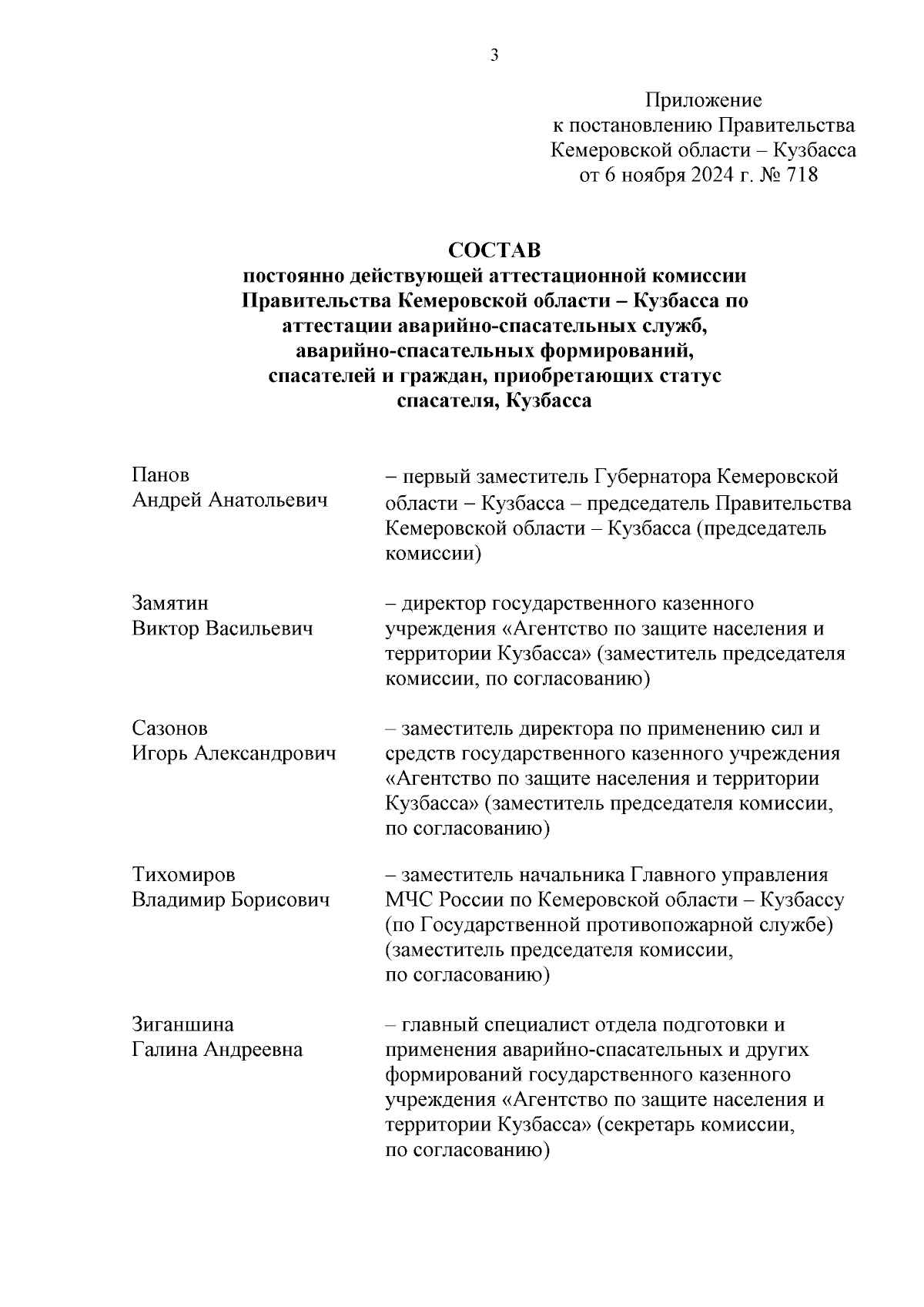 3

Приложение
к постановлению Правительства
Кемеровской области – Кузбасса
от 6 ноября 2024 г. № 718

СОСТАВ
постоянно действующей аттестационной комиссии Правительства Кемеровской области – Кузбасса по аттестации аварийно-спасательных служб, аварийно-спасательных формирований, спасателей и граждан, приобретающих статус спасателя, Кузбасса

Панов
Андрей Анатольевич

– первый заместитель Губернатора Кемеровской области – Кузбасса – председатель Правительства Кемеровской области – Кузбасса (председатель комиссии)

Замятин
Виктор Васильевич

– директор государственного казенного учреждения «Агентство по защите населения и территории Кузбасса» (заместитель председателя комиссии, по согласованию)

Сазонов
Игорь Александрович

– заместитель директора по применению сил и средств государственного казенного учреждения «Агентство по защите населения и территории Кузбасса» (заместитель председателя комиссии, по согласованию)

Тихомиров
Владимир Борисович

– заместитель начальника Главного управления МЧС России по Кемеровской области – Кузбассу (по Государственной противопожарной службе) (заместитель председателя комиссии, по согласованию)

Зиганшина
Галина Андреевна

– главный специалист отдела подготовки и применения аварийно-спасательных и других формирований государственного казенного учреждения «Агентство по защите населения и территории Кузбасса» (секретарь комиссии, по согласованию)